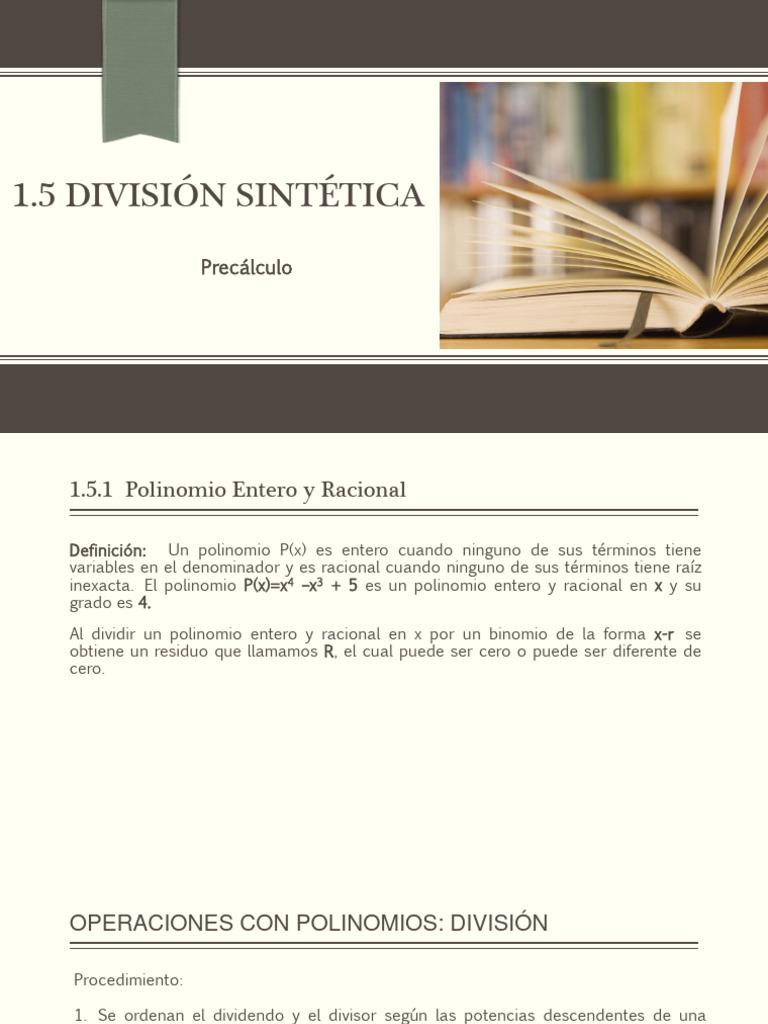 1.5 DIVISIÓN SINTÉTICA

Precálculo

1.5.1 Polinomio Entero y Racional

Definición: Un polinomio P(x) es entero cuando ninguno de sus términos tiene variables en el denominador y es racional cuando ninguno de sus términos tiene raíz inexacta. El polinomio $P(x)=x^4 - x^3 + 5$ es un polinomio entero y racional en x y su grado es 4.

Al dividir un polinomio entero y racional en x por un binomio de la forma x-r se obtiene un residuo que llamamos R, el cual puede ser cero o puede ser diferente de cero.

OPERACIONES CON POLINOMIOS: DIVISIÓN

Procedimiento:

1. Se ordenan el dividendo y el divisor según las potencias descendentes de una